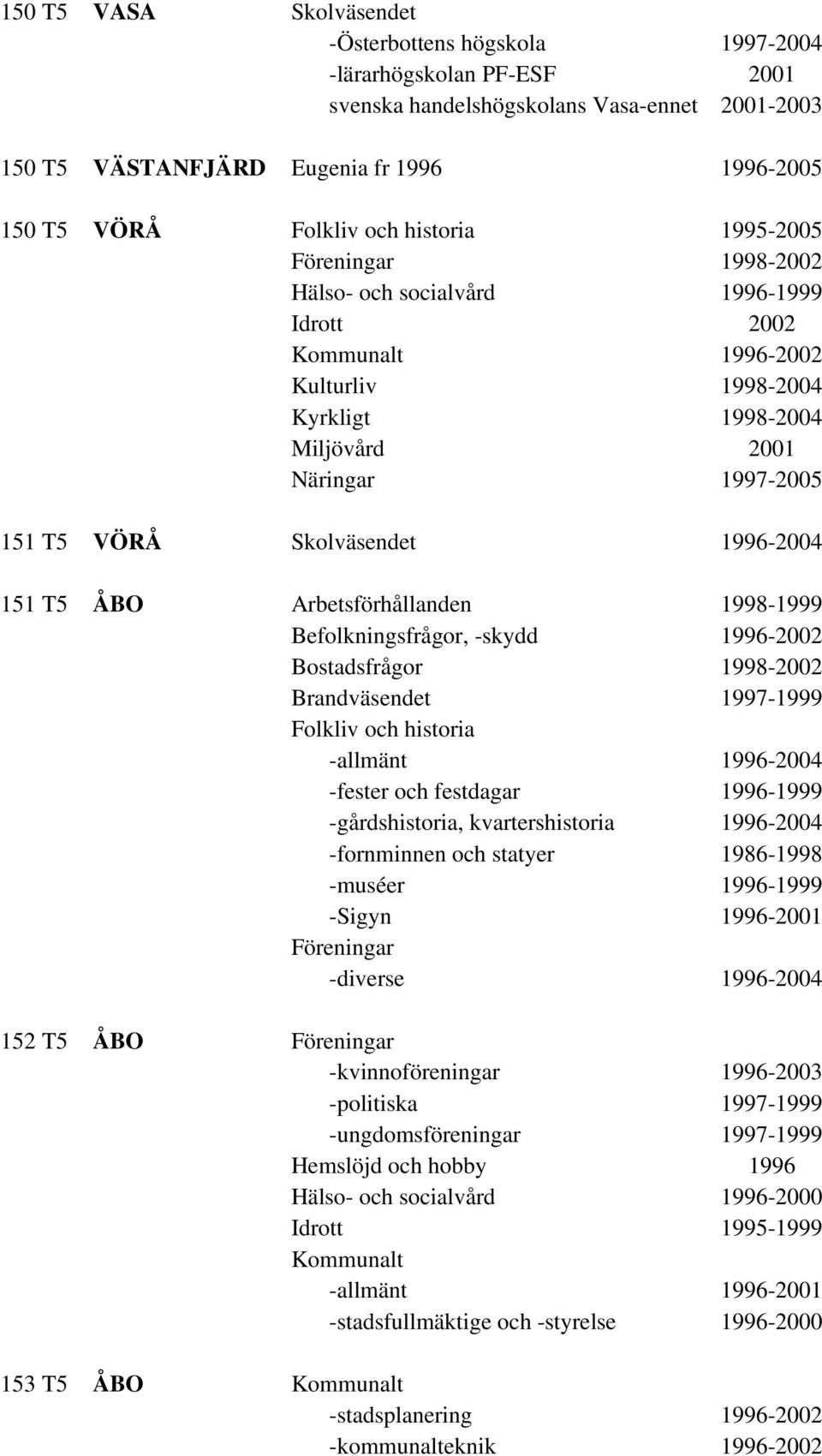 150 T5 VASA Skolväsendet
-Österbottens högskola 1997-2004
-lärarhögskolan PF-ESF 2001
svenska handelshögskolans Vasa-ennet 2001-2003

150 T5 VÄSTANFJÄRD Eugenia fr 1996 1996-2005

150 T5 VÖRÅ Folkliv och historia 1995-2005
Föreningar 1998-2002
Hälso- och socialvård 1996-1999
Idrott 2002
Kommunalt 1996-2002
Kulturliv 1998-2004
Kyrkligt 1998-2004
Miljövård 2001
Näringar 1997-2005

151 T5 VÖRÅ Skolväsendet 1996-2004

151 T5 ÅBO Arbetsförhållanden 1998-1999
Befolkningsfrågor, -skydd 1996-2002
Bostadsfrågor 1998-2002
Brandväsendet 1997-1999
Folkliv och historia
-allmänt 1996-2004
-fester och festdagar 1996-1999
-gårdshistoria, kvartershistoria 1996-2004
-fornminnen och statyer 1986-1998
-muséer 1996-1999
-Sigyn 1996-2001
Föreningar
-diverse 1996-2004

152 T5 ÅBO Föreningar
-kvinnoföreningar 1996-2003
-politiska 1997-1999
-ungdomsföreningar 1997-1999
Hemslöjd och hobby 1996
Hälso- och socialvård 1996-2000
Idrott 1995-1999
Kommunalt
-allmänt 1996-2001
-stadsfullmäktige och -styrelse 1996-2000

153 T5 ÅBO Kommunalt
-stadsplanering 1996-2002
-kommunalteknik 1996-2002